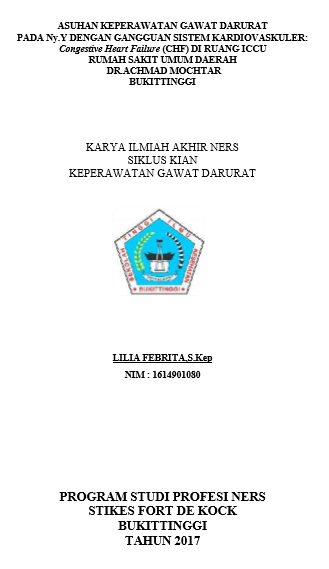 ASUHAN KEPERAWATAN GAWAT DARURAT
PADA Ny.Y DENGAN GANGGUAN SISTEM KARDIOVASKULER:
Congestive Heart Failure (CHF) DI RUANG ICCU
RUMAH SAKIT UMUM DAERAH
DR.ACHMAD MOCHTAR
BUKITTINGGI

KARYA ILMIAH AKHIR NERS
SIKLUS KIAN
KEPERAWATAN GAWAT DARURAT

SEKOLAH TINGGI ILMU KESEHATAN
BUKITTINGGI

LILIA FEBRITA,S.Kep
NIM : 1614901080

PROGRAM STUDI PROFESI NERS
STIKES FORT DE KOCK
BUKITTINGGI
TAHUN 2017